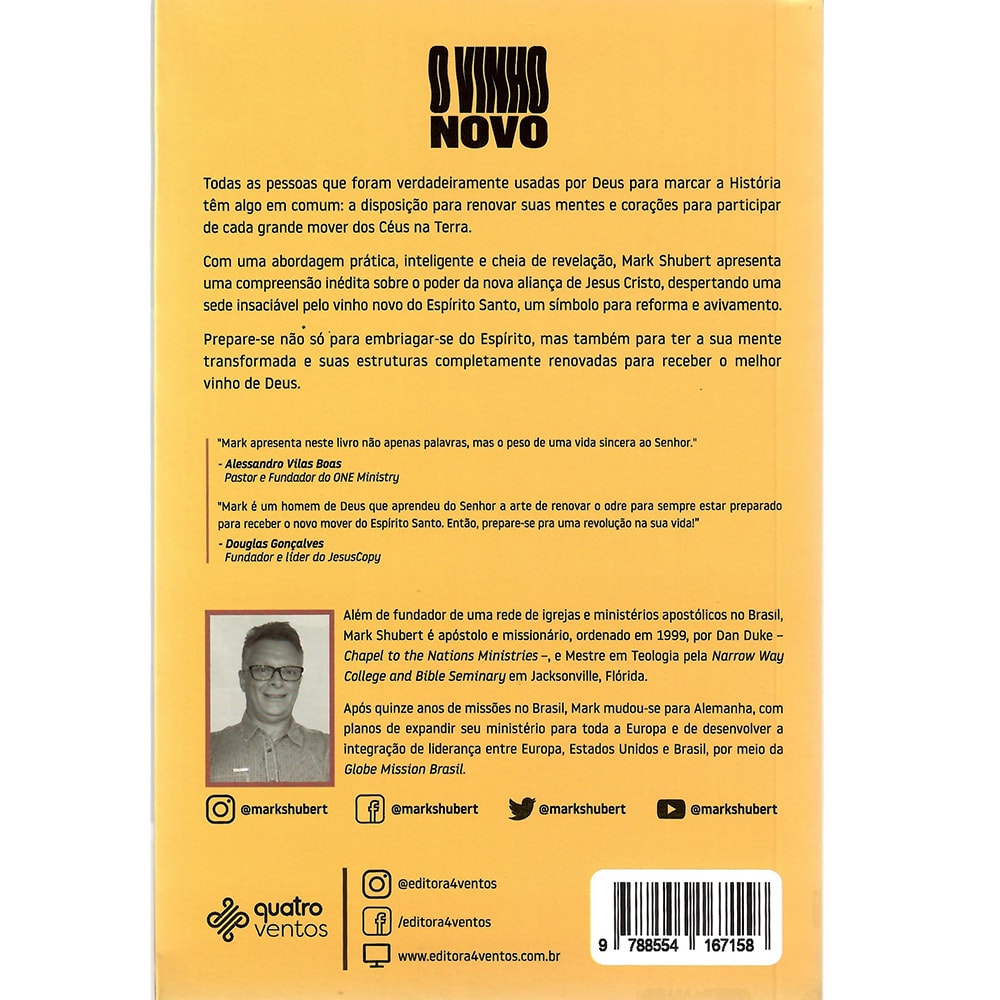 O VINHO
NOVO

Todas as pessoas que foram verdadeiramente usadas por Deus para marcar a História têm algo em comum: a disposição para renovar suas mentes e corações para participar de cada grande mover dos Céus na Terra.

Com uma abordagem prática, inteligente e cheia de revelação, Mark Shubert apresenta uma compreensão inédita sobre o poder da nova aliança de Jesus Cristo, despertando uma sede insaciável pelo vinho novo do Espírito Santo, um símbolo para reforma e avivamento.

Prepare-se não só para embriagar-se do Espírito, mas também para ter a sua mente transformada e suas estruturas completamente renovadas para receber o melhor vinho de Deus.

"Mark apresenta neste livro não apenas palavras, mas o peso de uma vida sincera ao Senhor."
- Alessandro Vilas Boas
Pastor e Fundador do ONE Ministry

"Mark é um homem de Deus que aprendeu do Senhor a arte de renovar o odre para sempre estar preparado para receber o novo mover do Espírito Santo. Então, prepare-se pra uma revolução na sua vida!"
- Douglas Gonçalves
Fundador e líder do JesusCopy

Além de fundador de uma rede de igrejas e ministérios apostólicos no Brasil, Mark Shubert é apóstolo e missionário, ordenado em 1999, por Dan Duke – Chapel to the Nations Ministries –, e Mestre em Teologia pela Narrow Way College and Bible Seminary em Jacksonville, Flórida.

Após quinze anos de missões no Brasil, Mark mudou-se para Alemanha, com planos de expandir seu ministério para toda a Europa e de desenvolver a integração de liderança entre Europa, Estados Unidos e Brasil, por meio da Globe Mission Brasil.

@markshubert @markshubert @markshubert @markshubert

quatro ventos

@editora4ventos
/editora4ventos
www.editora4ventos.com.br

9 788554 167158